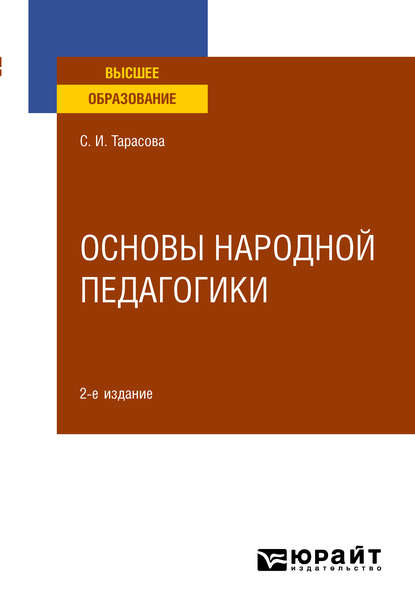 ВЫСШЕЕ
ОБРАЗОВАНИЕ

С. И. Тарасова

ОСНОВЫ НАРОДНОЙ ПЕДАГОГИКИ

2-е издание

ЮРАЙТ
издательство